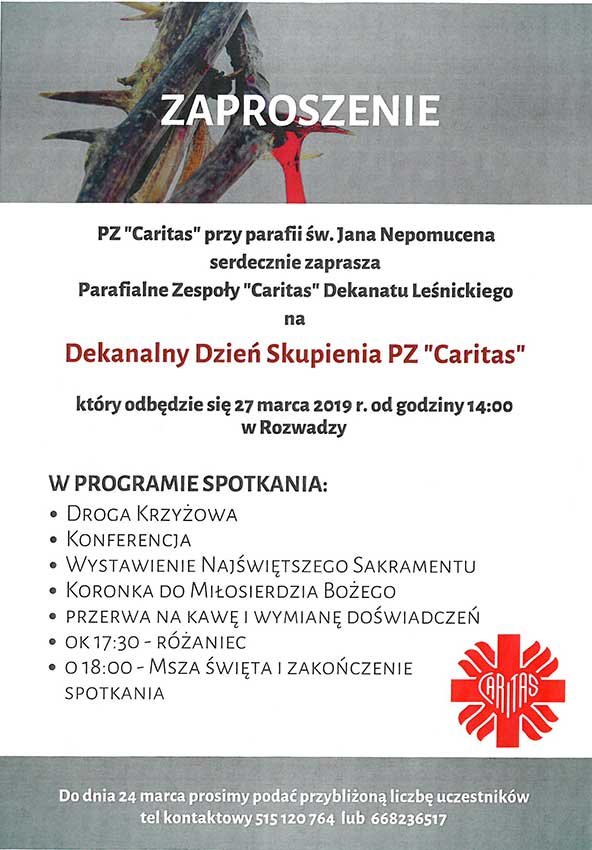 ZAPROSZENIE

PZ "Caritas" przy parafii św. Jana Nepomucena serdecznie zaprasza Parafialne Zespoły "Caritas" Dekanatu Leśnickiego na

Dekanalny Dzień Skupienia PZ "Caritas"

który odbędzie się 27 marca 2019 r. od godziny 14:00 w Rozwadzy

W PROGRAMIE SPOTKANIA:
• Droga Krzyżowa
• Konferencja
• Wystawienie Najświętszego Sakramentu
• Koronka do Miłosierdzia Bożego
• przerwa na kawę i wymianę doświadczeń
• ok 17:30 - Różaniec
• o 18:00 - Msza Święta i zakończenie spotkania

CARITAS

Do dnia 24 marca prosimy podać przybliżoną liczbę uczestników
tel kontaktowy 515 120 764 lub 668236517